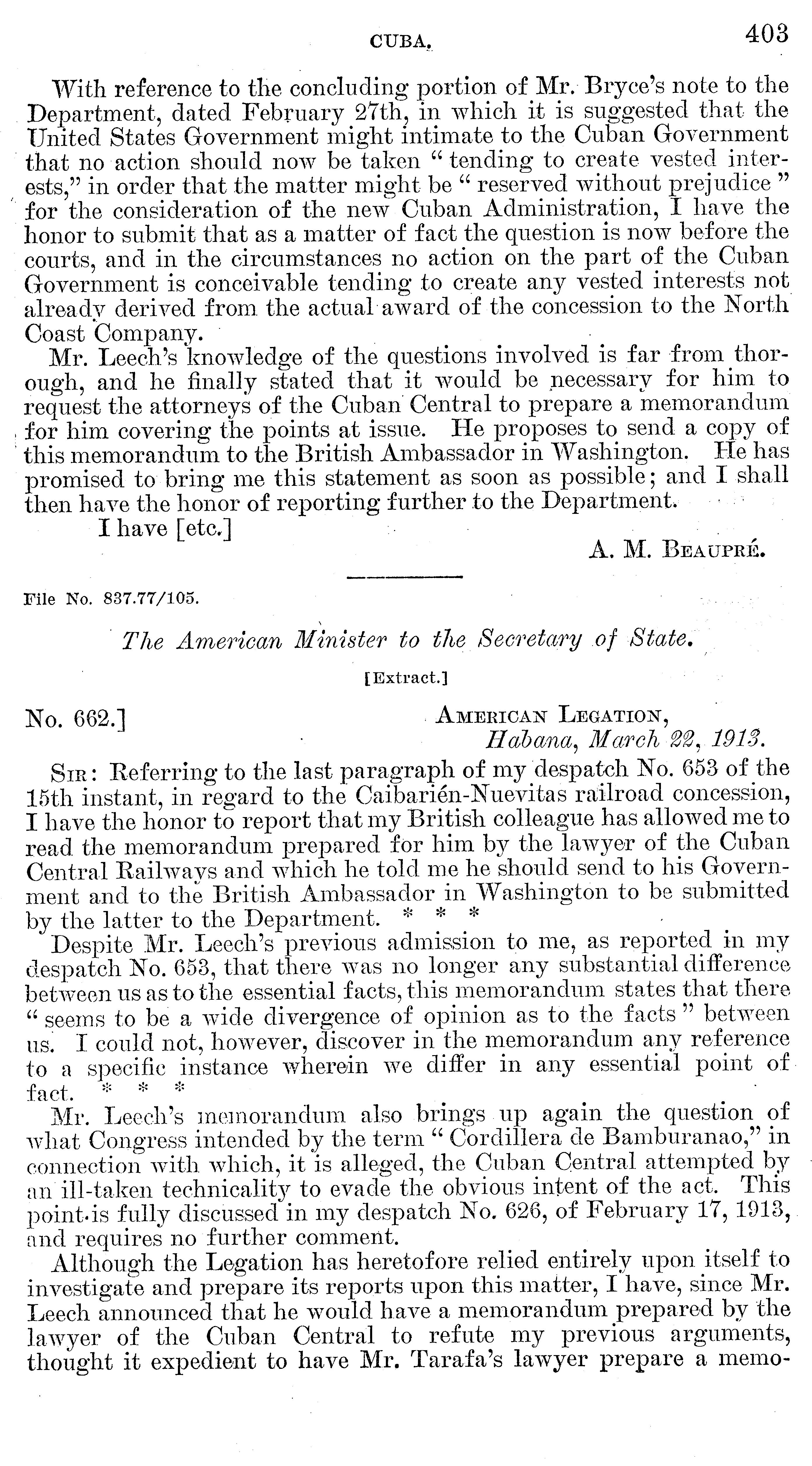 CUBA. 403

With reference to the concluding portion of Mr. Bryce's note to the Department, dated February 27th, in which it is suggested that the United States Government might intimate to the Cuban Government that no action should now be taken "tending to create vested interests," in order that the matter might be "reserved without prejudice" for the consideration of the new Cuban Administration, I have the honor to submit that as a matter of fact the question is now before the courts, and in the circumstances no action on the part of the Cuban Government is conceivable tending to create any vested interests not already derived from the actual award of the concession to the North Coast Company.

Mr. Leech's knowledge of the questions involved is far from thorough, and he finally stated that it would be necessary for him to request the attorneys of the Cuban Central to prepare a memorandum for him covering the points at issue. He proposes to send a copy of this memorandum to the British Ambassador in Washington. He has promised to bring me this statement as soon as possible; and I shall then have the honor of reporting further to the Department.

I have [etc.]

A. M. Beaupré.

File No. 837.77/105.

The American Minister to the Secretary of State.

[Extract.]

No. 662.] American Legation,
Habana, March 22, 1913.

Sir: Referring to the last paragraph of my despatch No. 653 of the 15th instant, in regard to the Caibarién-Nuevitas railroad concession, I have the honor to report that my British colleague has allowed me to read the memorandum prepared for him by the lawyer of the Cuban Central Railways and which he told me he should send to his Government and to the British Ambassador in Washington to be submitted by the latter to the Department. * * *

Despite Mr. Leech's previous admission to me, as reported in my despatch No. 653, that there was no longer any substantial difference between us as to the essential facts, this memorandum states that there "seems to be a wide divergence of opinion as to the facts" between us. I could not, however, discover in the memorandum any reference to a specific instance wherein we differ in any essential point of fact. * * *

Mr. Leech's memorandum also brings up again the question of what Congress intended by the term "Cordillera de Bamburanao," in connection with which, it is alleged, the Cuban Central attempted by an ill-taken technicality to evade the obvious intent of the act. This point is fully discussed in my despatch No. 626, of February 17, 1913, and requires no further comment.

Although the Legation has heretofore relied entirely upon itself to investigate and prepare its reports upon this matter, I have, since Mr. Leech announced that he would have a memorandum prepared by the lawyer of the Cuban Central to refute my previous arguments, thought it expedient to have Mr. Tarafa's lawyer prepare a memo-